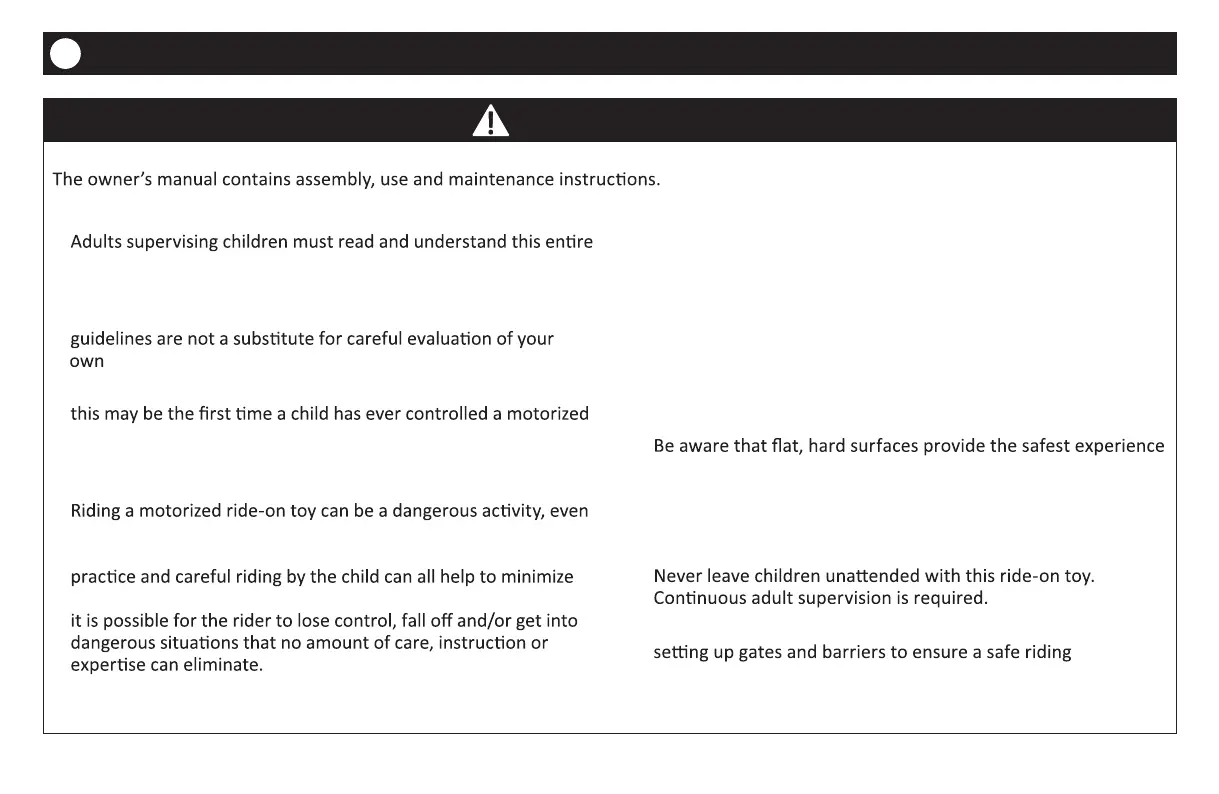 The owner's manual contains assembly, use and maintenance instructions.

Adults supervising children must read and understand this entire

guidelines are not a substitute for careful evaluation of your own

this may be the first time a child has ever controlled a motorized

Riding a motorized ride-on toy can be a dangerous activity, even

practice and careful riding by the child can all help to minimize

it is possible for the rider to lose control, fall off and/or get into dangerous situations that no amount of care, instruction or expertise can eliminate.

Be aware that flat, hard surfaces provide the safest experience

Never leave children unattended with this ride-on toy. Continuous adult supervision is required.

setting up gates and barriers to ensure a safe riding